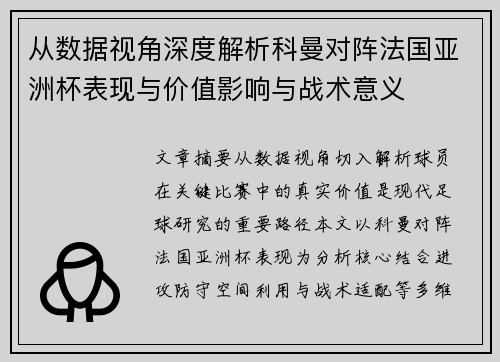 从数据视角深度解析科曼对阵法国亚洲杯表现与价值影响与战术意义

文章摘要从数据视角切入解析球员在关键比赛中的真实价值是现代足球研究的重要路径本文以科曼对阵法国亚洲杯表现为分析核心结合进攻防守空间利用与战术适配等多维